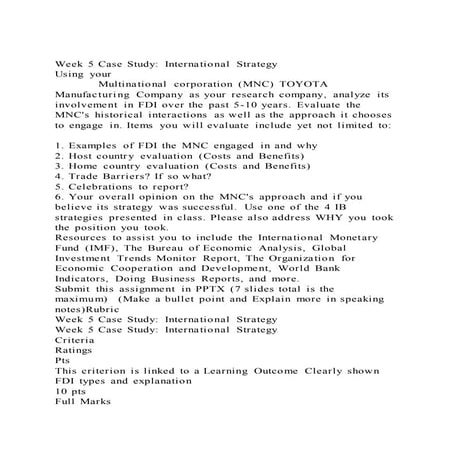 Week 5 Case Study: International Strategy
Using your
Multinational corporation (MNC) TOYOTA Manufacturing Company as your research company, analyze its involvement in FDI over the past 5-10 years. Evaluate the MNC's historical interactions as well as the approach it chooses to engage in. Items you will evaluate include yet not limited to:

1. Examples of FDI the MNC engaged in and why
2. Host country evaluation (Costs and Benefits)
3. Home country evaluation (Costs and Benefits)
4. Trade Barriers? If so what?
5. Celebrations to report?
6. Your overall opinion on the MNC's approach and if you believe its strategy was successful. Use one of the 4 IB strategies presented in class. Please also address WHY you took the position you took.
Resources to assist you to include the International Monetary Fund (IMF), The Bureau of Economic Analysis, Global Investment Trends Monitor Report, The Organization for Economic Cooperation and Development, World Bank Indicators, Doing Business Reports, and more.
Submit this assignment in PPTX (7 slides total is the maximum) (Make a bullet point and Explain more in speaking notes)Rubric
Week 5 Case Study: International Strategy
Week 5 Case Study: International Strategy
Criteria
Ratings
Pts
This criterion is linked to a Learning Outcome Clearly shown FDI types and explanation
10 pts
Full Marks